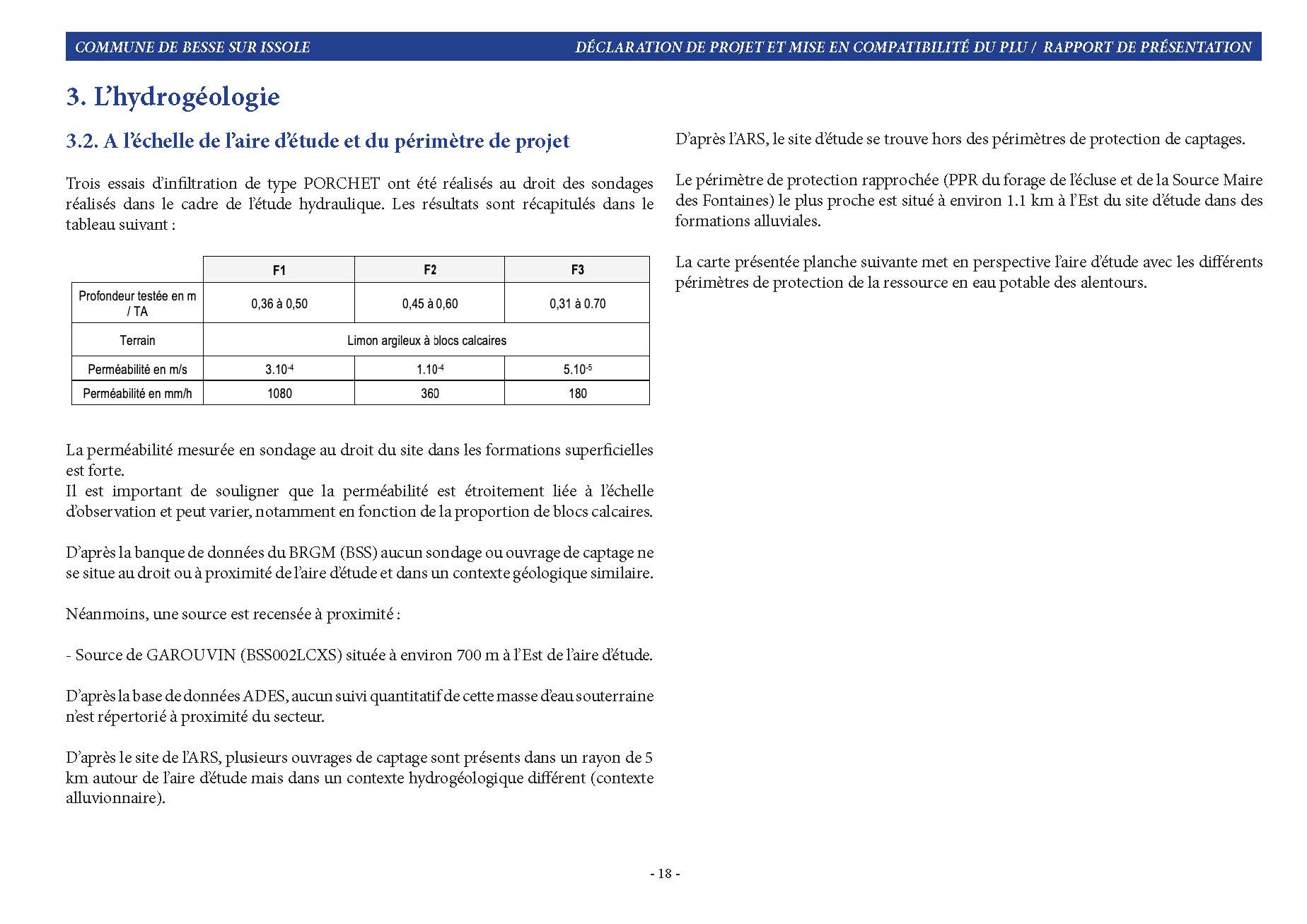 COMMUNE DE BESSE SUR ISSOLE

DÉCLARATION DE PROJET ET MISE EN COMPATIBILITÉ DU PLU / RAPPORT DE PRÉSENTATION

3. L'hydrogéologie

3.2. A l'échelle de l'aire d'étude et du périmètre de projet

Trois essais d'infiltration de type PORCHET ont été réalisés au droit des sondages réalisés dans le cadre de l'étude hydraulique. Les résultats sont récapitulés dans le tableau suivant :

| | F1 | F2 | F3 |
|---|---|---|---|
| Profondeur testée en m / TA | 0,36 à 0,50 | 0,45 à 0,60 | 0,31 à 0.70 |
| Terrain | Limon argileux à blocs calcaires | | |
| Perméabilité en m/s | $3.10^{-4}$ | $1.10^{-4}$ | $5.10^{-5}$ |
| Perméabilité en mm/h | 1080 | 360 | 180 |

La perméabilité mesurée en sondage au droit du site dans les formations superficielles est forte.
Il est important de souligner que la perméabilité est étroitement liée à l'échelle d'observation et peut varier, notamment en fonction de la proportion de blocs calcaires.

D'après la banque de données du BRGM (BSS) aucun sondage ou ouvrage de captage ne se situe au droit ou à proximité de l'aire d'étude et dans un contexte géologique similaire.

Néanmoins, une source est recensée à proximité :

- Source de GAROUVIN (BSS002LCXS) située à environ 700 m à l'Est de l'aire d'étude.

D'après la base de données ADES, aucun suivi quantitatif de cette masse d'eau souterraine n'est répertorié à proximité du secteur.

D'après le site de l'ARS, plusieurs ouvrages de captage sont présents dans un rayon de 5 km autour de l'aire d'étude mais dans un contexte hydrogéologique différent (contexte alluvionnaire).

D'après l'ARS, le site d'étude se trouve hors des périmètres de protection de captages.

Le périmètre de protection rapprochée (PPR du forage de l'écluse et de la Source Maire des Fontaines) le plus proche est situé à environ 1.1 km à l'Est du site d'étude dans des formations alluviales.

La carte présentée planche suivante met en perspective l'aire d'étude avec les différents périmètres de protection de la ressource en eau potable des alentours.

- 18 -